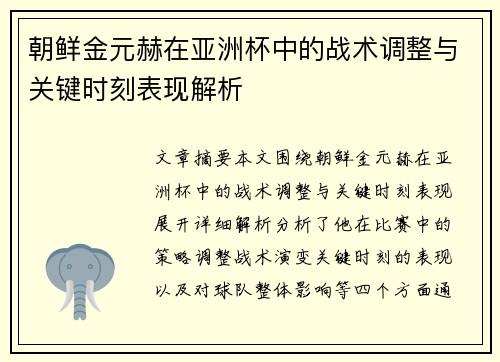 朝鲜金元赫在亚洲杯中的战术调整与关键时刻表现解析

文章摘要本文围绕朝鲜金元赫在亚洲杯中的战术调整与关键时刻表现展开详细解析分析了他在比赛中的策略调整战术演变关键时刻的表现以及对球队整体影响等四个方面通